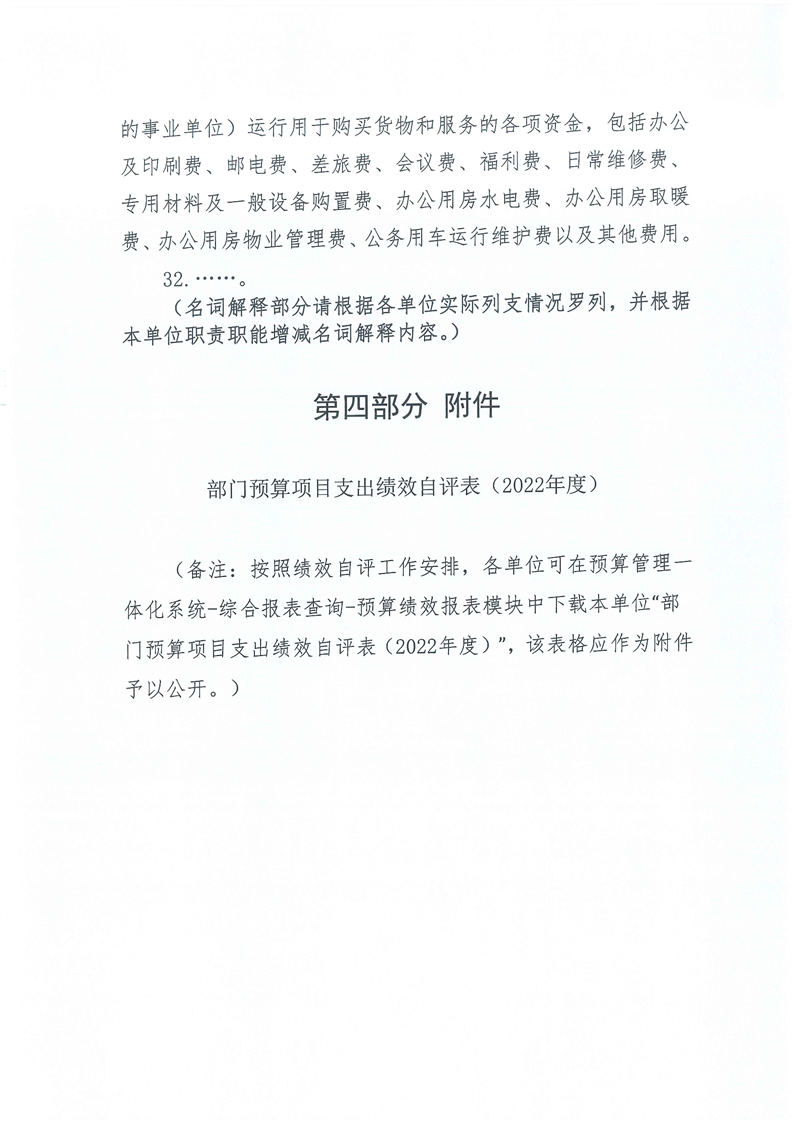 的事业单位）运行用于购买货物和服务的各项资金，包括办公及印刷费、邮电费、差旅费、会议费、福利费、日常维修费、专用材料及一般设备购置费、办公用房水电费、办公用房取暖费、办公用房物业管理费、公务用车运行维护费以及其他费用。

32.……。

（名词解释部分请根据各单位实际列支情况罗列，并根据本单位职责职能增减名词解释内容。）

第四部分 附件

部门预算项目支出绩效自评表（2022年度）

（备注：按照绩效自评工作安排，各单位可在预算管理一体化系统-综合报表查询-预算绩效报表模块中下载本单位“部门预算项目支出绩效自评表（2022年度）”，该表格应作为附件予以公开。）